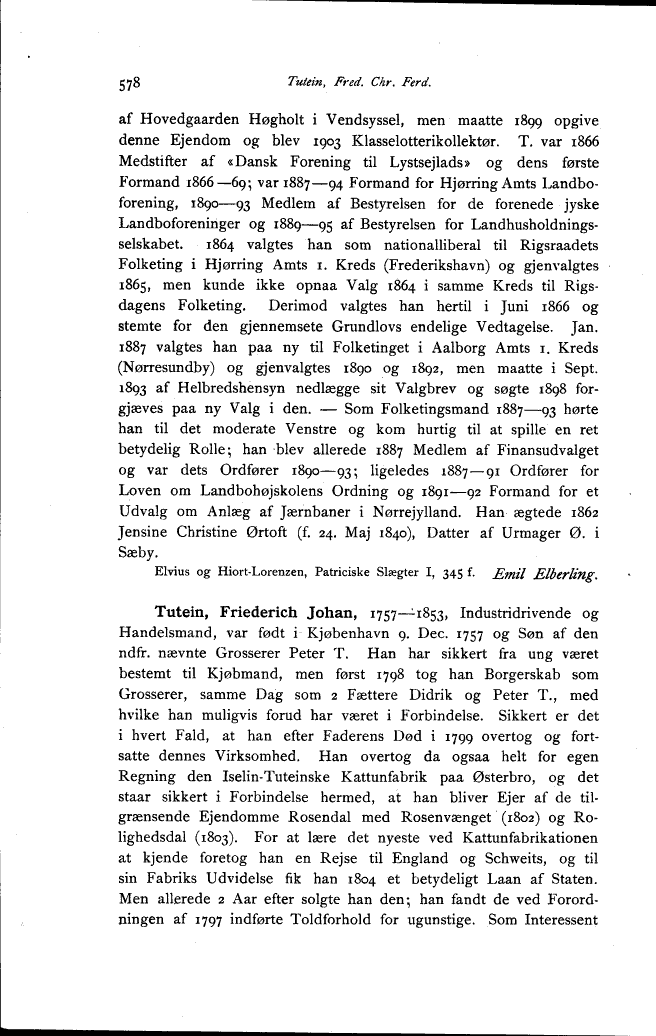 578 Tutein, Fred. Chr. Ferd.

af Hovedgaarden Høgholt i Vendsyssel, men maatte 1899 opgive denne Ejendom og blev 1903 Klasselotterikollektør. T. var 1866 Medstifter af «Dansk Forening til Lystsejlads» og dens første Formand 1866—69; var 1887—94 Formand for Hjørring Amts Landboforening, 1890—93 Medlem af Bestyrelsen for de forenede jyske Landboforeninger og 1889—95 af Bestyrelsen for Landhusholdningsselskabet. 1864 valgtes han som nationalliberal til Rigsraadets Folketing i Hjørring Amts 1. Kreds (Frederikshavn) og gjenvalgtes 1865, men kunde ikke opnaa Valg 1864 i samme Kreds til Rigsdagens Folketing. Derimod valgtes han hertil i Juni 1866 og stemte for den gjennemsete Grundlovs endelige Vedtagelse. Jan. 1887 valgtes han paa ny til Folketinget i Aalborg Amts 1. Kreds (Nørresundby) og gjenvalgtes 1890 og 1892, men maatte i Sept. 1893 af Helbredshensyn nedlægge sit Valgbrev og søgte 1898 forgjæves paa ny Valg i den. — Som Folketingsmand 1887—93 hørte han til det moderate Venstre og kom hurtig til at spille en ret betydelig Rolle; han blev allerede 1887 Medlem af Finansudvalget og var dets Ordfører 1890—93; ligeledes 1887—91 Ordfører for Loven om Landbohøjskolens Ordning og 1891—92 Formand for et Udvalg om Anlæg af Jærnbaner i Nørrejylland. Han ægtede 1862 Jensine Christine Ørtoft (f. 24. Maj 1840), Datter af Urmager Ø. i Sæby.

Elvius og Hiort-Lorenzen, Patriciske Slægter I, 345 f. Emil Elberling.

Tutein, Friederich Johan, 1757—1853, Industridrivende og Handelsmand, var født i Kjøbenhavn 9. Dec. 1757 og Søn af den ndfr. nævnte Grosserer Peter T. Han har sikkert fra ung været bestemt til Kjøbmand, men først 1798 tog han Borgerskab som Grosserer, samme Dag som 2 Fættere Didrik og Peter T., med hvilke han muligvis forud har været i Forbindelse. Sikkert er det i hvert Fald, at han efter Faderens Død i 1799 overtog og fortsatte dennes Virksomhed. Han overtog da ogsaa helt for egen Regning den Iselin-Tuteinske Kattunfabrik paa Østerbro, og det staar sikkert i Forbindelse hermed, at han bliver Ejer af de tilgrænsende Ejendomme Rosendal med Rosenvænget (1802) og Rolighedsdal (1803). For at lære det nyeste ved Kattunfabrikationen at kjende foretog han en Rejse til England og Schweits, og til sin Fabriks Udvidelse fik han 1804 et betydeligt Laan af Staten. Men allerede 2 Aar efter solgte han den; han fandt de ved Forordningen af 1797 indførte Toldforhold for ugunstige. Som Interessent